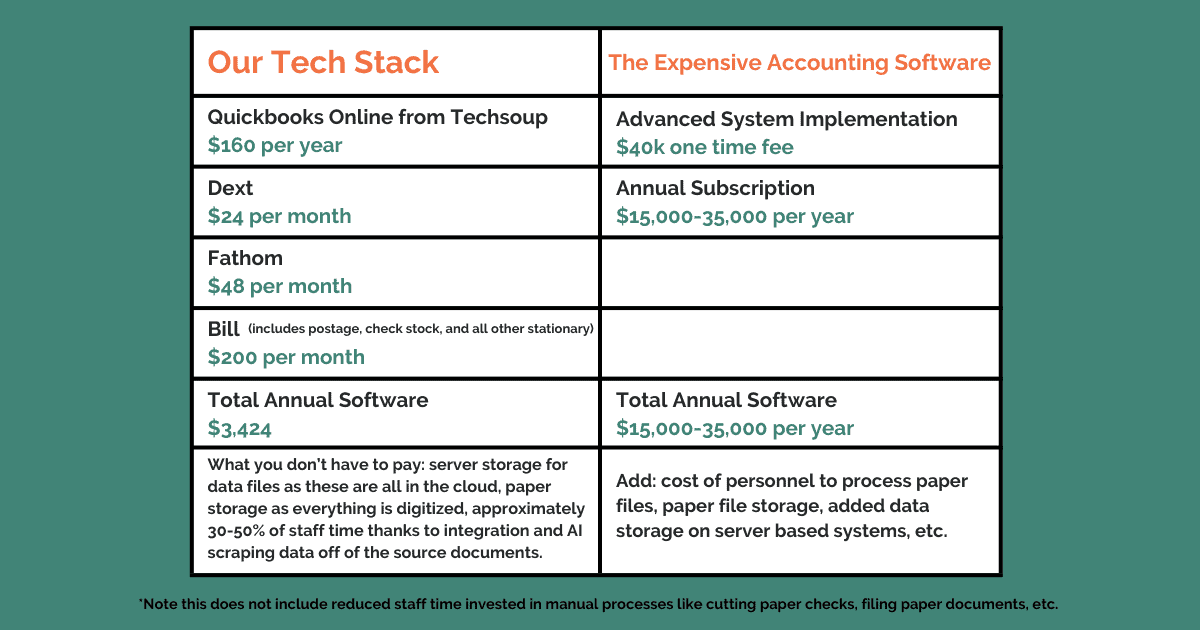 | Our Tech Stack | The Expensive Accounting Software |
|---|---|
| Quickbooks Online from Techsoup $160 per year | Advanced System Implementation $40k one time fee |
| Dext $24 per month | Annual Subscription $15,000-35,000 per year |
| Fathom $48 per month | |
| Bill (includes postage, check stock, and all other stationary) $200 per month | |
| Total Annual Software $3,424 | Total Annual Software $15,000-35,000 per year |
| What you don't have to pay: server storage for data files as these are all in the cloud, paper storage as everything is digitized, approximately 30-50% of staff time thanks to integration and AI scraping data off of the source documents. | Add: cost of personnel to process paper files, paper file storage, added data storage on server based systems, etc. |

*Note this does not include reduced staff time invested in manual processes like cutting paper checks, filing paper documents, etc.